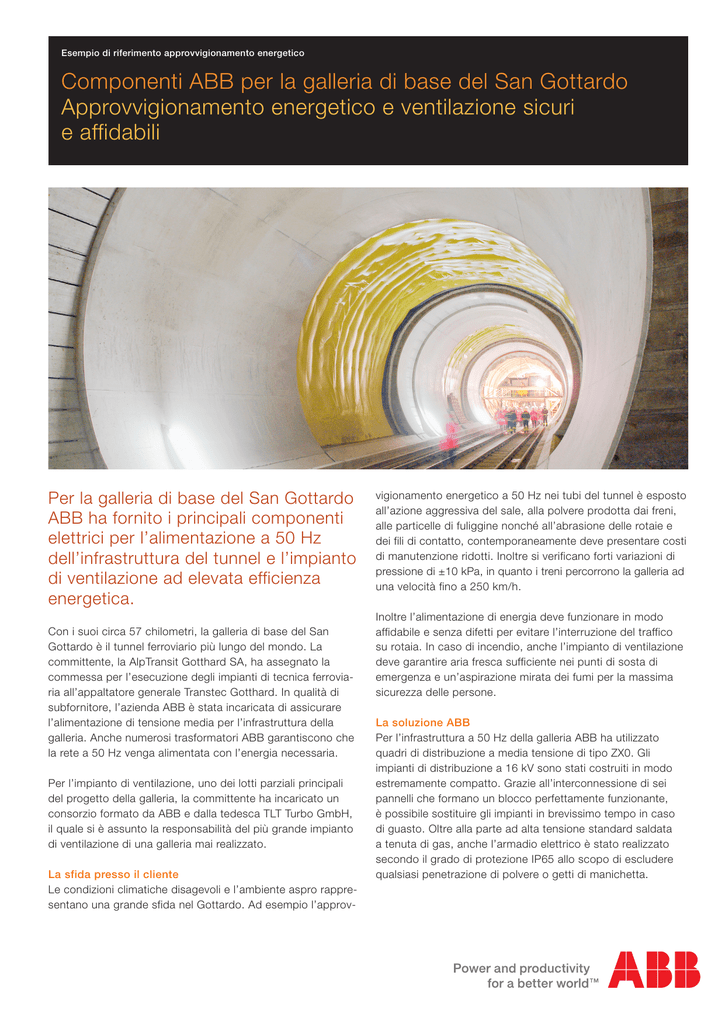 Esempio di riferimento approvvigionamento energetico

Componenti ABB per la galleria di base del San Gottardo Approvvigionamento energetico e ventilazione sicuri e affidabili

Per la galleria di base del San Gottardo ABB ha fornito i principali componenti elettrici per l'alimentazione a 50 Hz dell'infrastruttura del tunnel e l'impianto di ventilazione ad elevata efficienza energetica.

Con i suoi circa 57 chilometri, la galleria di base del San Gottardo è il tunnel ferroviario più lungo del mondo. La committente, la AlpTransit Gotthard SA, ha assegnato la commessa per l'esecuzione degli impianti di tecnica ferroviaria all'appaltatore generale Transtec Gotthard. In qualità di subfornitore, l'azienda ABB è stata incaricata di assicurare l'alimentazione di tensione media per l'infrastruttura della galleria. Anche numerosi trasformatori ABB garantiscono che la rete a 50 Hz venga alimentata con l'energia necessaria.

Per l'impianto di ventilazione, uno dei lotti parziali principali del progetto della galleria, la committente ha incaricato un consorzio formato da ABB e dalla tedesca TLT Turbo GmbH, il quale si è assunto la responsabilità del più grande impianto di ventilazione di una galleria mai realizzato.

La sfida presso il cliente
Le condizioni climatiche disagevoli e l'ambiente aspro rappresentano una grande sfida nel Gottardo. Ad esempio l'approvvigionamento energetico a 50 Hz nei tubi del tunnel è esposto all'azione aggressiva del sale, alla polvere prodotta dai freni, alle particelle di fuliggine nonché all'abrasione delle rotaie e dei fili di contatto, contemporaneamente deve presentare costi di manutenzione ridotti. Inoltre si verificano forti variazioni di pressione di ±10 kPa, in quanto i treni percorrono la galleria ad una velocità fino a 250 km/h.

Inoltre l'alimentazione di energia deve funzionare in modo affidabile e senza difetti per evitare l'interruzione del traffico su rotaia. In caso di incendio, anche l'impianto di ventilazione deve garantire aria fresca sufficiente nei punti di sosta di emergenza e un'aspirazione mirata dei fumi per la massima sicurezza delle persone.

La soluzione ABB
Per l'infrastruttura a 50 Hz della galleria ABB ha utilizzato quadri di distribuzione a media tensione di tipo ZX0. Gli impianti di distribuzione a 16 kV sono stati costruiti in modo estremamente compatto. Grazie all'interconnessione di sei pannelli che formano un blocco perfettamente funzionante, è possibile sostituire gli impianti in brevissimo tempo in caso di guasto. Oltre alla parte ad alta tensione standard saldata a tenuta di gas, anche l'armadio elettrico è stato realizzato secondo il grado di protezione IP65 allo scopo di escludere qualsiasi penetrazione di polvere o getti di manichetta.

Power and productivity for a better world™ ABB